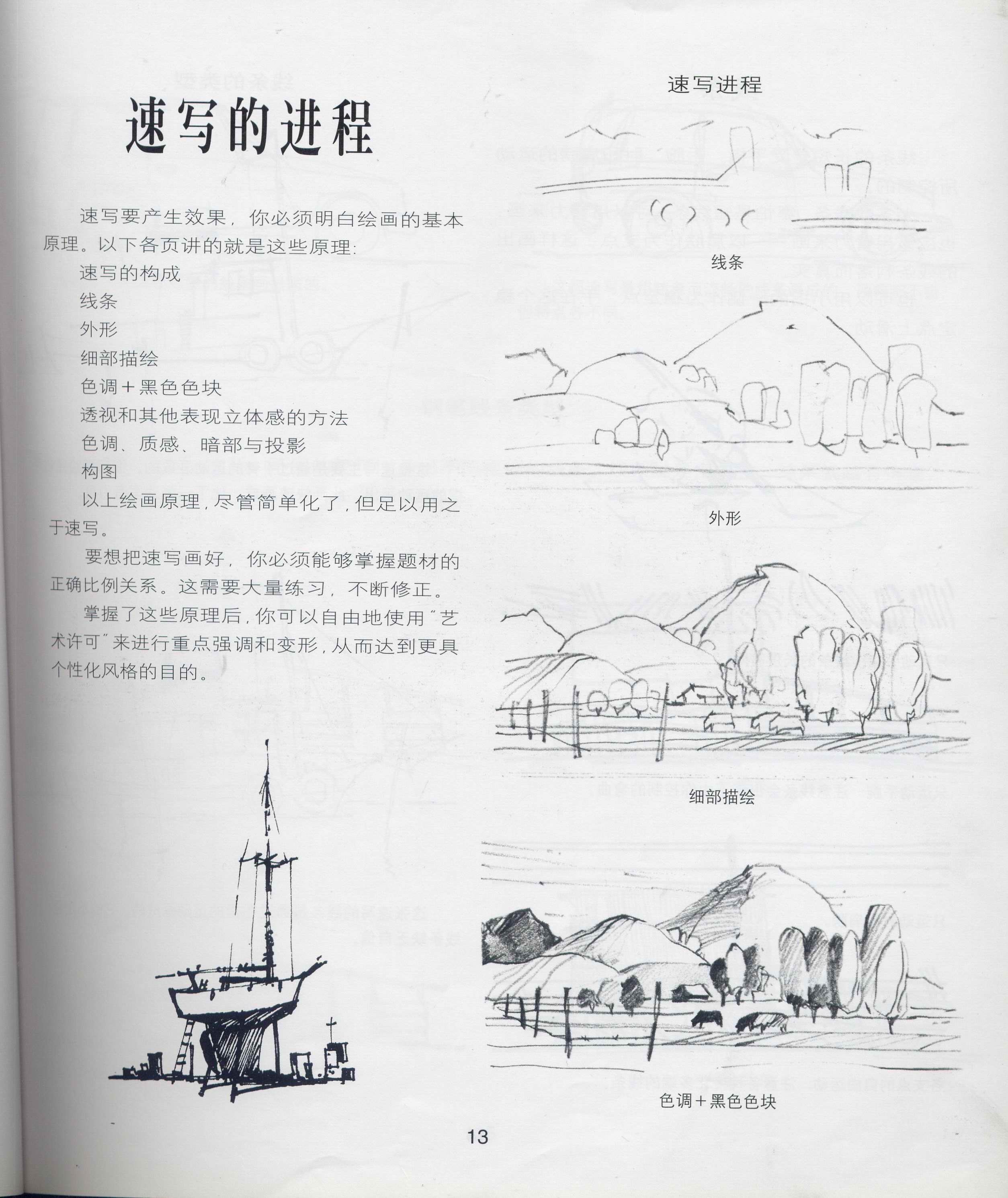 速写的进程

速写要产生效果，你必须明白绘画的基本原理。以下各页讲的就是这些原理：

速写的构成

线条

外形

细部描绘

色调＋黑色色块

透视和其他表现立体感的方法

色调、质感、暗部与投影

构图

以上绘画原理，尽管简单化了，但足以用之于速写。

要想把速写画好，你必须能够掌握题材的正确比例关系。这需要大量练习，不断修正。

掌握了这些原理后，你可以自由地使用“艺术许可”来进行重点强调和变形，从而达到更具个性化风格的目的。

速写进程

线条

外形

细部描绘

色调＋黑色色块

13